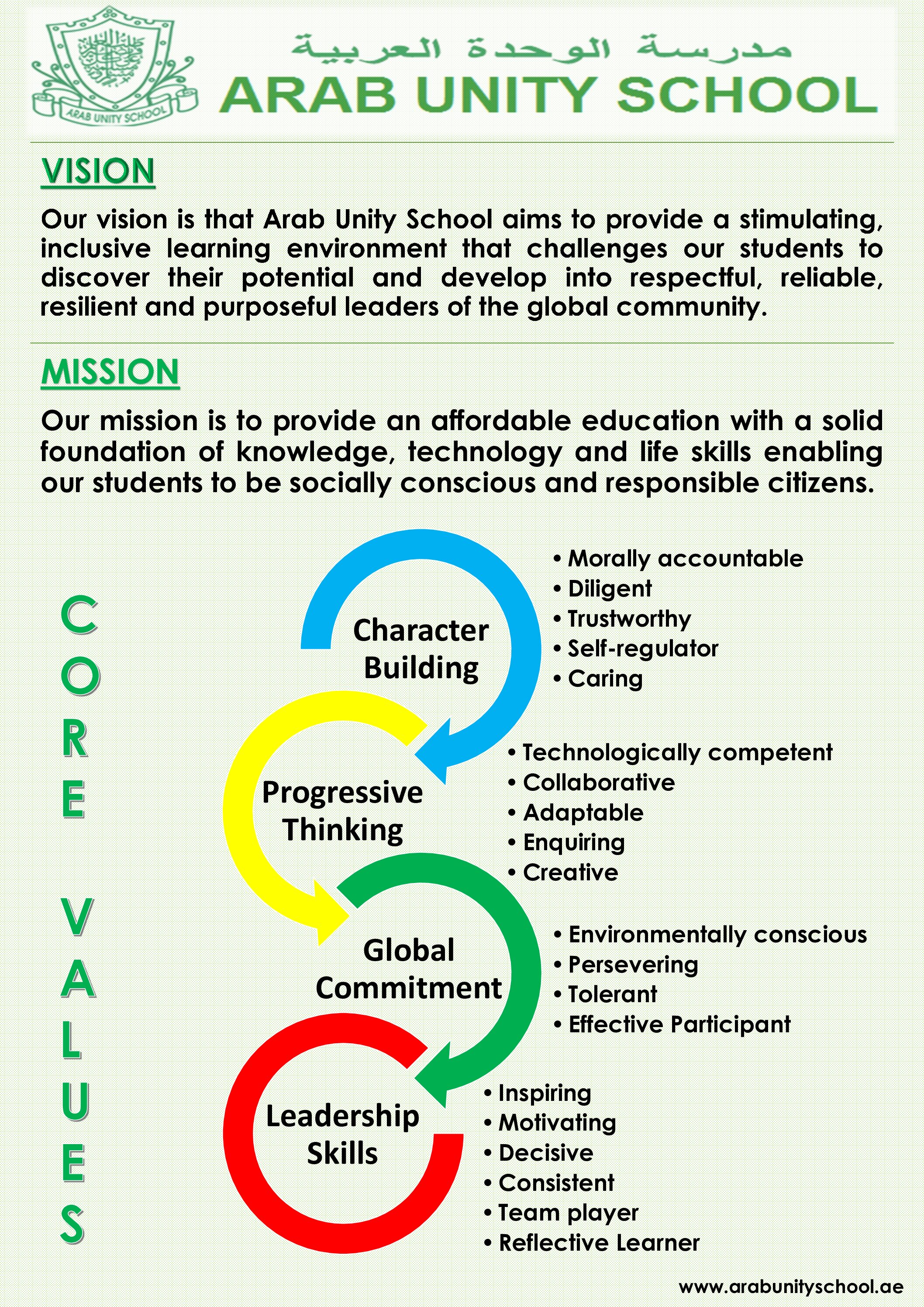 ARAB UNITY SCHOOL

مدرسة الوحدة العربية

ARAB UNITY SCHOOL

VISION

Our vision is that Arab Unity School aims to provide a stimulating, inclusive learning environment that challenges our students to discover their potential and develop into respectful, reliable, resilient and purposeful leaders of the global community.

MISSION

Our mission is to provide an affordable education with a solid foundation of knowledge, technology and life skills enabling our students to be socially conscious and responsible citizens.

CORE VALUES

Character Building

• Morally accountable
• Diligent
• Trustworthy
• Self-regulator
• Caring

Progressive Thinking

• Technologically competent
• Collaborative
• Adaptable
• Enquiring
• Creative

Global Commitment

• Environmentally conscious
• Persevering
• Tolerant
• Effective Participant

Leadership Skills

• Inspiring
• Motivating
• Decisive
• Consistent
• Team player
• Reflective Learner

www.arabunityschool.ae